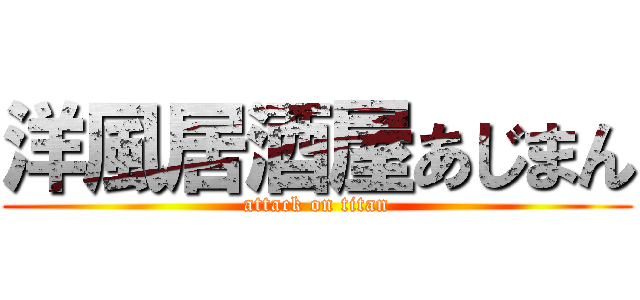 洋風居酒屋あじまん
attack on titan